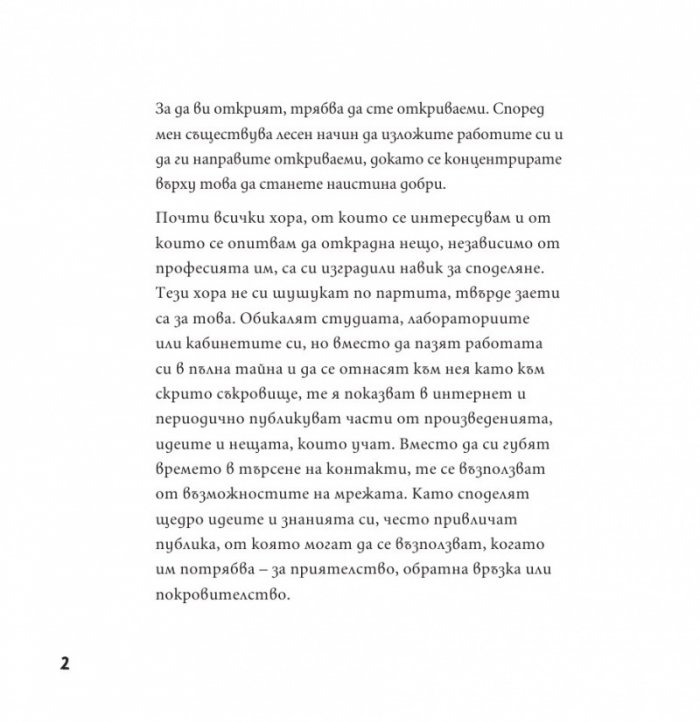 За да ви открият, трябва да сте откриваеми. Според мен съществува лесен начин да изложите работите си и да ги направите откриваеми, докато се концентрирате върху това да станете наистина добри.

Почти всички хора, от които се интересувам и от които се опитвам да открадна нещо, независимо от професията им, са си изградили навик за споделяне. Тези хора не си шушукат по партита, твърде заети са за това. Обикалят студиата, лабораториите или кабинетите си, но вместо да пазят работата си в пълна тайна и да се отнасят към нея като към скрито съкровище, те я показват в интернет и периодично публикуват части от произведенията, идеите и нещата, които учат. Вместо да си губят времето в търсене на контакти, те се възползват от възможностите на мрежата. Като споделят щедро идеите и знанията си, често привличат публика, от която могат да се възползват, когато им потрябва – за приятелство, обратна връзка или покровителство.

2